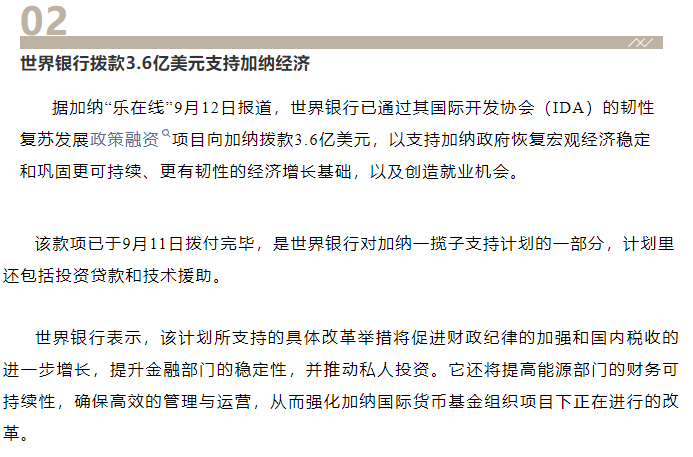 02

世界银行拨款3.6亿美元支持加纳经济

据加纳“乐在线”9月12日报道，世界银行已通过其国际开发协会（IDA）的韧性复苏发展政策融资项目向加纳拨款3.6亿美元，以支持加纳政府恢复宏观经济稳定和巩固更可持续、更有韧性的经济增长基础，以及创造就业机会。

该款项已于9月11日拨付完毕，是世界银行对加纳一揽子支持计划的一部分，计划里还包括投资贷款和技术援助。

世界银行表示，该计划所支持的具体改革举措将促进财政纪律的加强和国内税收的进一步增长，提升金融部门的稳定性，并推动私人投资。它还将提高能源部门的财务可持续性，确保高效的管理与运营，从而强化加纳国际货币基金组织项目下正在进行的改革。